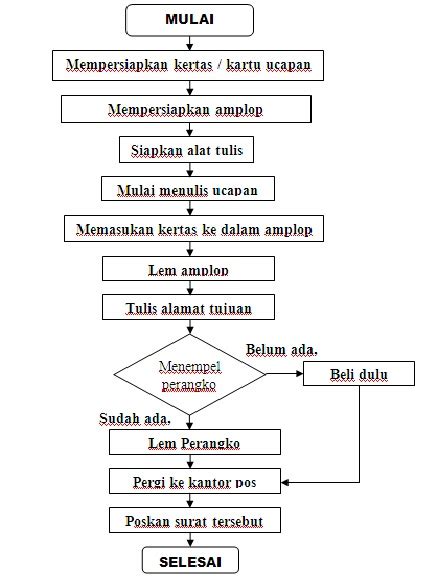 MULAI

Mempersiapkan kertas / kartu ucapan

Mempersiapkan amplop

Siapkan alat tulis

Mulai menulis ucapan

Memasukan kertas ke dalam amplop

Lem amplop

Tulis alamat tujuan

Menempel perangko

Belum ada,

Beli dulu

Sudah ada,

Lem Perangko

Pergi ke kantor pos

Poskan surat tersebut

SELESAI